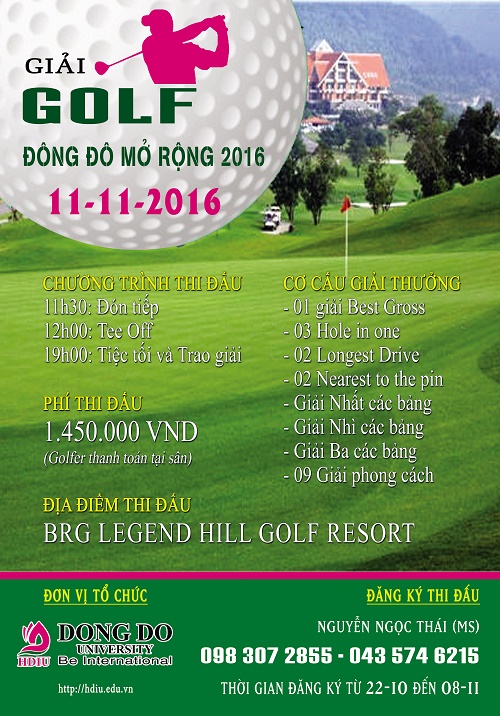 GIẢI
GOLF
ĐÔNG ĐÔ MỞ RỘNG 2016
11-11-2016

CHƯƠNG TRÌNH THI ĐẤU
11h30: Đón tiếp
12h00: Tee Off
19h00: Tiệc tối và Trao giải

PHÍ THI ĐẤU
1.450.000 VND
(Golfer thanh toán tại sân)

CƠ CẤU GIẢI THƯỞNG
- 01 giải Best Gross
- 03 Hole in one
- 02 Longest Drive
- 02 Nearest to the pin
- Giải Nhất các bảng
- Giải Nhì các bảng
- Giải Ba các bảng
- 09 Giải phong cách

ĐỊA ĐIỂM THI ĐẤU
BRG LEGEND HILL GOLF RESORT

ĐƠN VỊ TỔ CHỨC
HDIU DONG DO UNIVERSITY Be International
http://hdiu.edu.vn

ĐĂNG KÝ THI ĐẤU
NGUYỄN NGỌC THÁI (MS)
098 307 2855 - 043 574 6215
THỜI GIAN ĐĂNG KÝ TỪ 22-10 ĐẾN 08-11